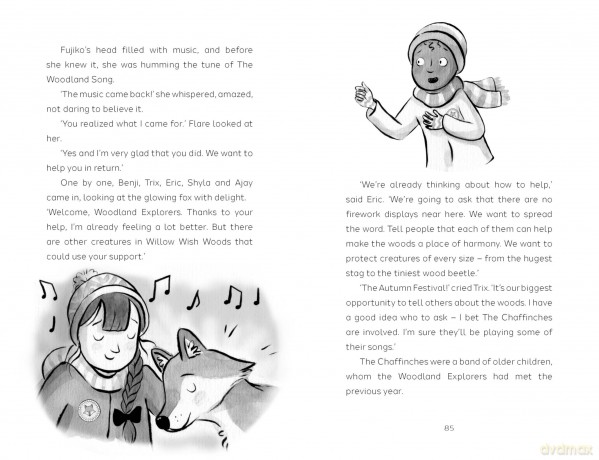 Fujiko's head filled with music, and before she knew it, she was humming the tune of The Woodland Song.

'The music came back!' she whispered, amazed, not daring to believe it.

'You realized what I came for.' Flare looked at her.

'Yes and I'm very glad that you did. We want to help you in return.'

One by one, Benji, Trix, Eric, Shyla and Ajay came in, looking at the glowing fox with delight.

'Welcome, Woodland Explorers. Thanks to your help, I'm already feeling a lot better. But there are other creatures in Willow Wish Woods that could use your support.'

'We're already thinking about how to help,' said Eric. 'We're going to ask that there are no firework displays near here. We want to spread the word. Tell people that each of them can help make the woods a place of harmony. We want to protect creatures of every size – from the hugest stag to the tiniest wood beetle.'

'The Autumn Festival!' cried Trix. 'It's our biggest opportunity to tell others about the woods. I have a good idea who to ask – I bet The Chaffinches are involved. I'm sure they'll be playing some of their songs.'

The Chaffinches were a band of older children, whom the Woodland Explorers had met the previous year.

85

dvdmax